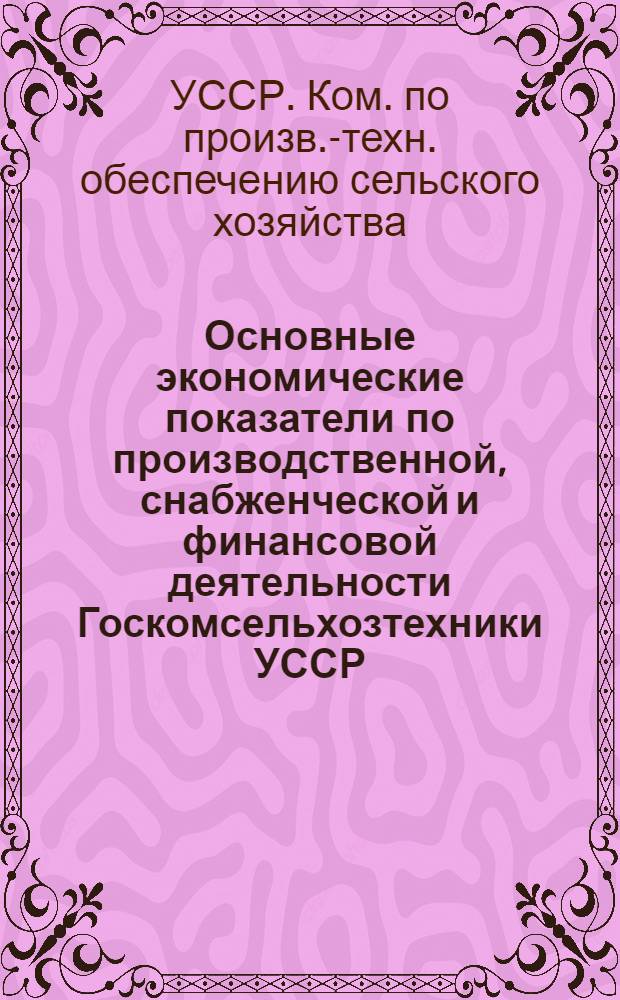 УССР. Ком. по произв.-техн. обеспечению сельского хозяйства

Основные экономические показатели по производственной, снабженческой и финансовой деятельности Госкомсельхозтехники УССР